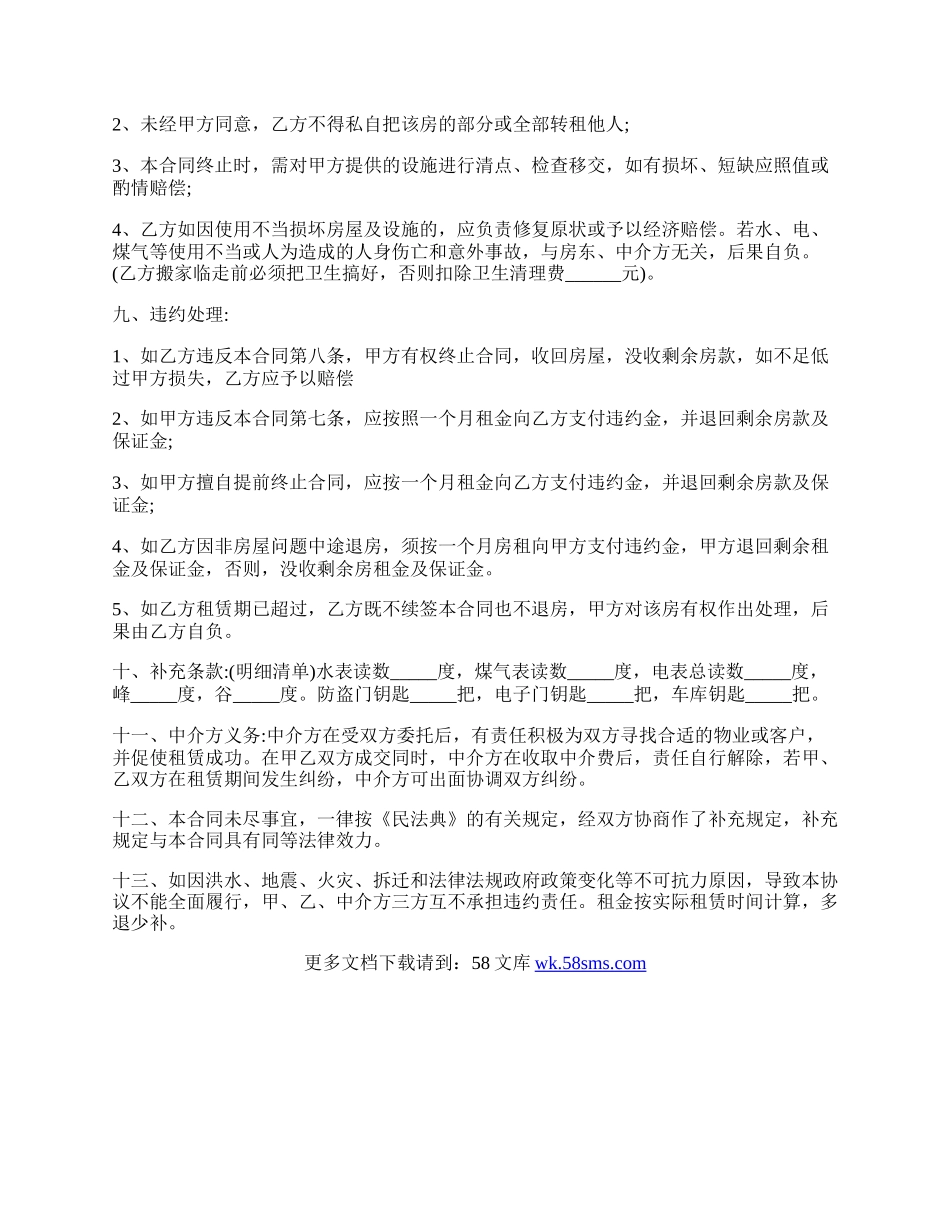 2、未经甲方同意，乙方不得私自把该房的部分或全部转租他人;

3、本合同终止时，需对甲方提供的设施进行清点、检查移交，如有损坏、短缺应照值或酌情赔偿;

4、乙方如因使用不当损坏房屋及设施的，应负责修复原状或予以经济赔偿。若水、电、煤气等使用不当或人为造成的人身伤亡和意外事故，与房东、中介方无关，后果自负。(乙方搬家临走前必须把卫生搞好，否则扣除卫生清理费______元)。

九、违约处理:

1、如乙方违反本合同第八条，甲方有权终止合同，收回房屋，没收剩余房款，如不足低过甲方损失，乙方应予以赔偿

2、如甲方违反本合同第七条，应按照一个月租金向乙方支付违约金，并退回剩余房款及保证金;

3、如甲方擅自提前终止合同，应按一个月租金向乙方支付违约金，并退回剩余房款及保证金;

4、如乙方因非房屋问题中途退房，须按一个月房租向甲方支付违约金，甲方退回剩余租金及保证金，否则，没收剩余房租金及保证金。

5、如乙方租赁期已超过，乙方既不续签本合同也不退房，甲方对该房有权作出处理，后果由乙方自负。

十、补充条款:(明细清单)水表读数_____度，煤气表读数_____度，电表总读数_____度，峰_____度，谷_____度。防盗门钥匙_____把，电子门钥匙_____把，车库钥匙_____把。

十一、中介方义务:中介方在受双方委托后，有责任积极为双方寻找合适的物业或客户，并促使租赁成功。在甲乙双方成交同时，中介方在收取中介费后，责任自行解除，若甲、乙双方在租赁期间发生纠纷，中介方可出面协调双方纠纷。

十二、本合同未尽事宜，一律按《民法典》的有关规定，经双方协商作了补充规定，补充规定与本合同具有同等法律效力。

十三、如因洪水、地震、火灾、拆迁和法律法规政府政策变化等不可抗力原因，导致本协议不能全面履行，甲、乙、中介方三方互不承担违约责任。租金按实际租赁时间计算，多退少补。

更多文档下载请到：58 文库 wk.58sms.com